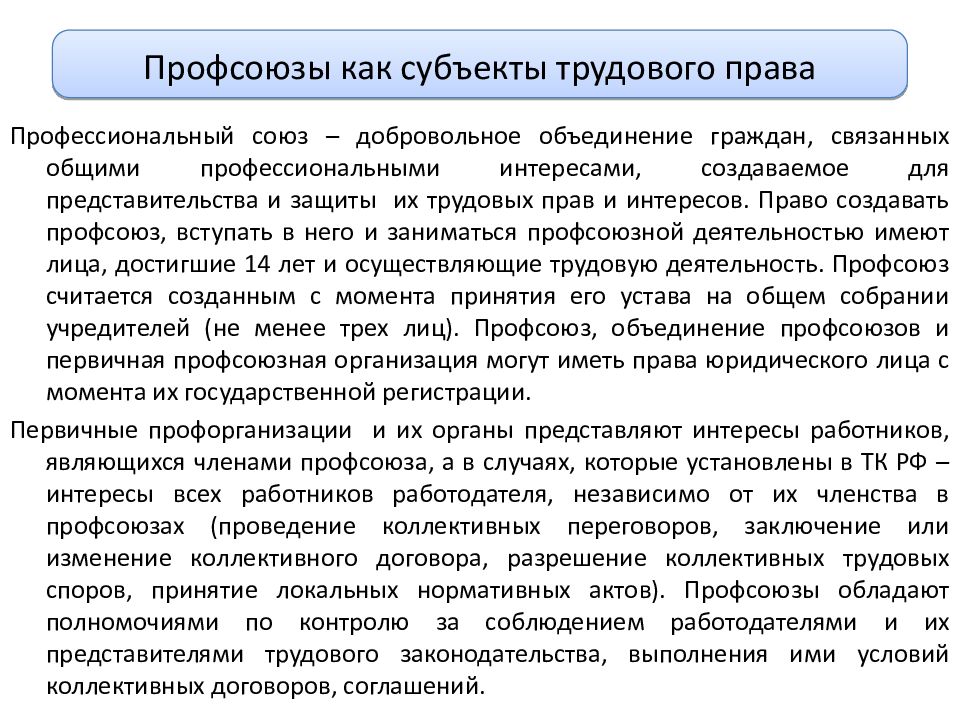 Профсоюзы как субъекты трудового права

Профессиональный союз – добровольное объединение граждан, связанных общими профессиональными интересами, создаваемое для представительства и защиты их трудовых прав и интересов. Право создавать профсоюз, вступать в него и заниматься профсоюзной деятельностью имеют лица, достигшие 14 лет и осуществляющие трудовую деятельность. Профсоюз считается созданным с момента принятия его устава на общем собрании учредителей (не менее трех лиц). Профсоюз, объединение профсоюзов и первичная профсоюзная организация могут иметь права юридического лица с момента их государственной регистрации.

Первичные профорганизации и их органы представляют интересы работников, являющихся членами профсоюза, а в случаях, которые установлены в ТК РФ – интересы всех работников работодателя, независимо от их членства в профсоюзах (проведение коллективных переговоров, заключение или изменение коллективного договора, разрешение коллективных трудовых споров, принятие локальных нормативных актов). Профсоюзы обладают полномочиями по контролю за соблюдением работодателями и их представителями трудового законодательства, выполнения ими условий коллективных договоров, соглашений.